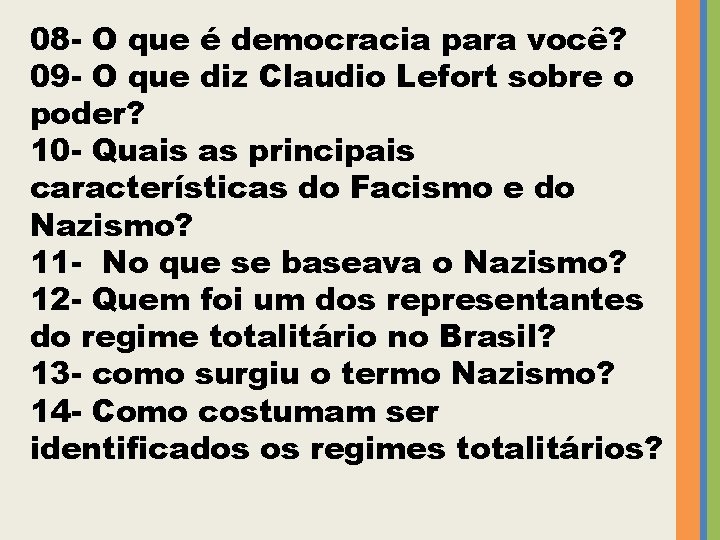 08- O que é democracia para você?
09- O que diz Claudio Lefort sobre o poder?
10- Quais as principais características do Facismo e do Nazismo?
11- No que se baseava o Nazismo?
12- Quem foi um dos representantes do regime totalitário no Brasil?
13- como surgiu o termo Nazismo?
14- Como costumam ser identificados os regimes totalitários?